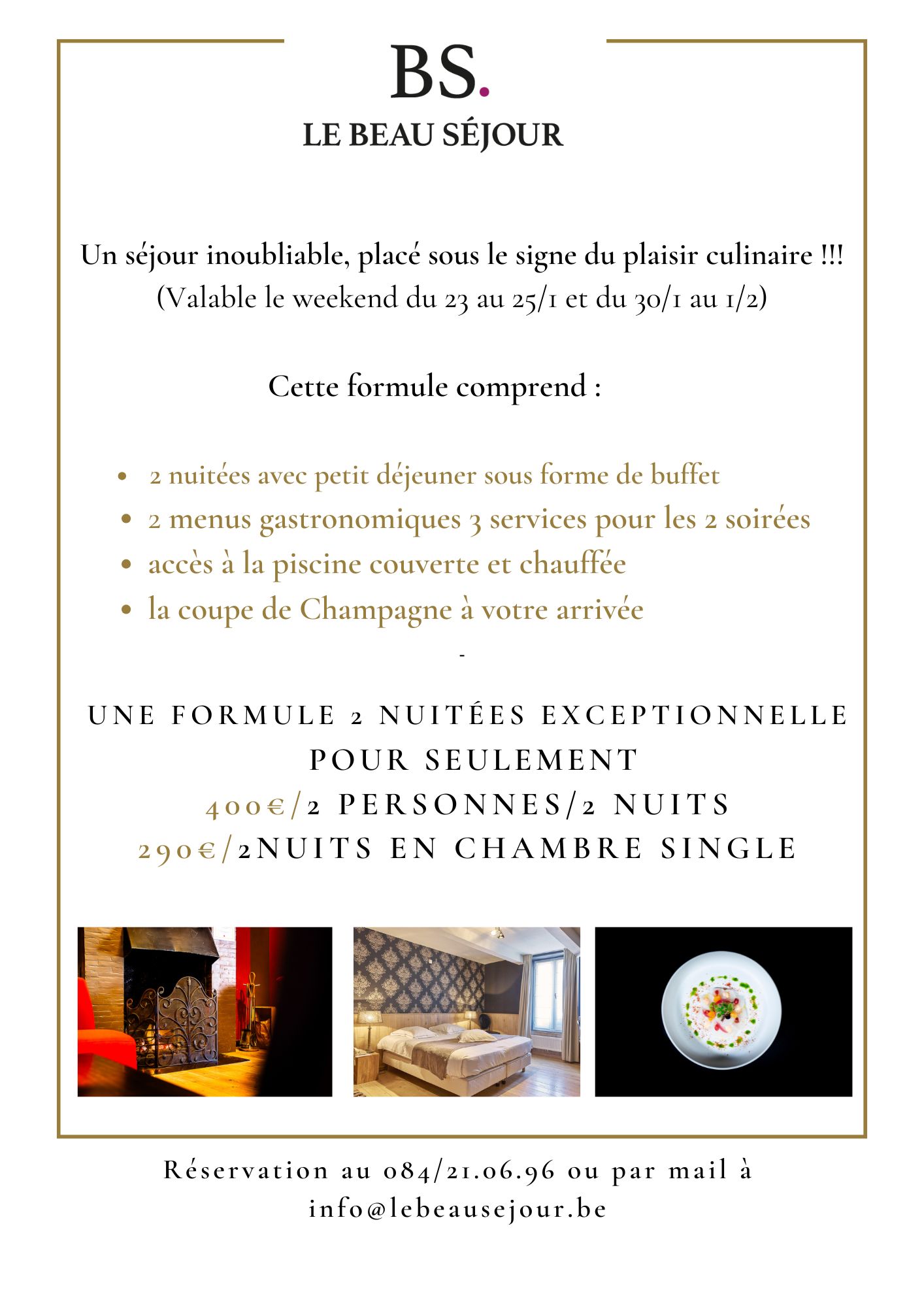 BS.
LE BEAU SÉJOUR

Un séjour inoubliable, placé sous le signe du plaisir culinaire !!!
(Valable le weekend du 23 au 25/1 et du 30/1 au 1/2)

Cette formule comprend :

• 2 nuitées avec petit déjeuner sous forme de buffet
• 2 menus gastronomiques 3 services pour les 2 soirées
• accès à la piscine couverte et chauffée
• la coupe de Champagne à votre arrivée

-

UNE FORMULE 2 NUITÉES EXCEPTIONNELLE POUR SEULEMENT
400€/2 PERSONNES/2 NUITS
290€/2NUITS EN CHAMBRE SINGLE

Réservation au 084/21.06.96 ou par mail à info@lebeausejour.be